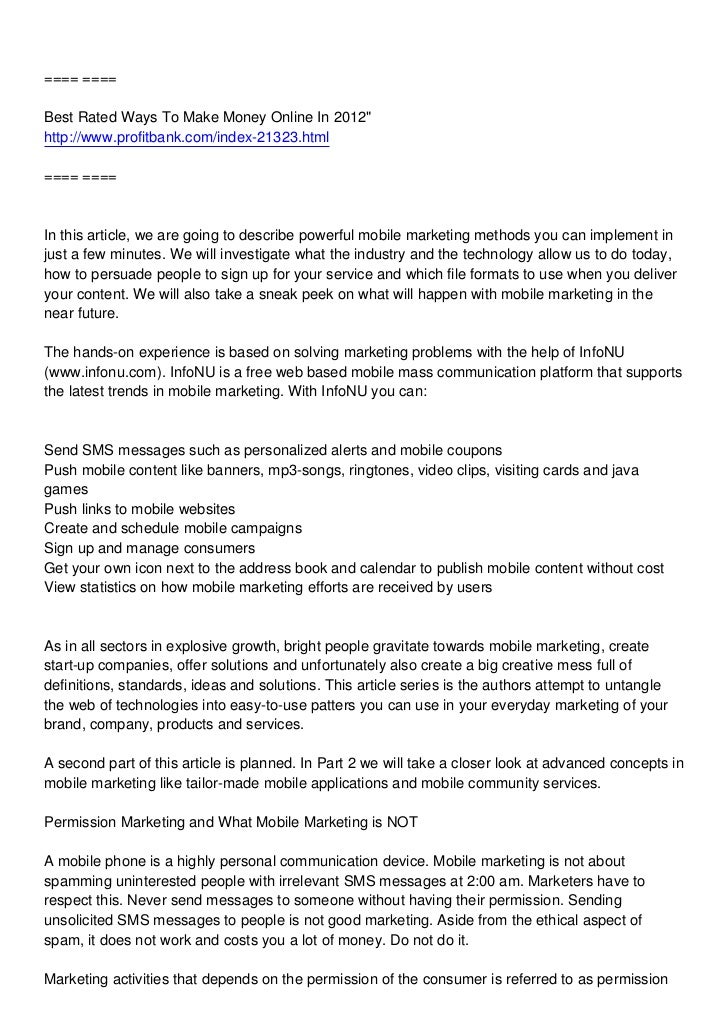 ==== ====

Best Rated Ways To Make Money Online In 2012"
http://www.profitbank.com/index-21323.html

==== ====

In this article, we are going to describe powerful mobile marketing methods you can implement in just a few minutes. We will investigate what the industry and the technology allow us to do today, how to persuade people to sign up for your service and which file formats to use when you deliver your content. We will also take a sneak peek on what will happen with mobile marketing in the near future.

The hands-on experience is based on solving marketing problems with the help of InfoNU (www.infonu.com). InfoNU is a free web based mobile mass communication platform that supports the latest trends in mobile marketing. With InfoNU you can:

Send SMS messages such as personalized alerts and mobile coupons
Push mobile content like banners, mp3-songs, ringtones, video clips, visiting cards and java games
Push links to mobile websites
Create and schedule mobile campaigns
Sign up and manage consumers
Get your own icon next to the address book and calendar to publish mobile content without cost
View statistics on how mobile marketing efforts are received by users

As in all sectors in explosive growth, bright people gravitate towards mobile marketing, create start-up companies, offer solutions and unfortunately also create a big creative mess full of definitions, standards, ideas and solutions. This article series is the authors attempt to untangle the web of technologies into easy-to-use patters you can use in your everyday marketing of your brand, company, products and services.

A second part of this article is planned. In Part 2 we will take a closer look at advanced concepts in mobile marketing like tailor-made mobile applications and mobile community services.

Permission Marketing and What Mobile Marketing is NOT

A mobile phone is a highly personal communication device. Mobile marketing is not about spamming uninterested people with irrelevant SMS messages at 2:00 am. Marketers have to respect this. Never send messages to someone without having their permission. Sending unsolicited SMS messages to people is not good marketing. Aside from the ethical aspect of spam, it does not work and costs you a lot of money. Do not do it.

Marketing activities that depends on the permission of the consumer is referred to as permission